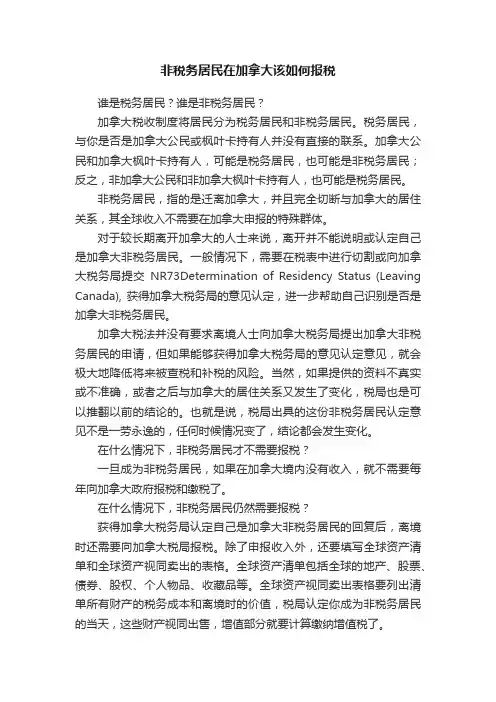 非税务居民在加拿大该如何报税

谁是税务居民？谁是非税务居民？

加拿大税收制度将居民分为税务居民和非税务居民。税务居民，与你是否是加拿大公民或枫叶卡持有人并没有直接的联系。加拿大公民和加拿大枫叶卡持有人，可能是税务居民，也可能是非税务居民；反之，非加拿大公民和非加拿大枫叶卡持有人，也可能是税务居民。

非税务居民，指的是迁离加拿大，并且完全切断与加拿大的居住关系，其全球收入不需要在加拿大申报的特殊群体。

对于较长期离开加拿大的人士来说，离开并不能说明或认定自己是加拿大非税务居民。一般情况下，需要在税表中进行切割或向加拿大税务局提交 NR73Determination of Residency Status (Leaving Canada), 获得加拿大税务局的意见认定，进一步帮助自己识别是否是加拿大非税务居民。

加拿大税法并没有要求离境人士向加拿大税务局提出加拿大非税务居民的申请，但如果能够获得加拿大税务局的意见认定意见，就会极大地降低将来被查税和补税的风险。当然，如果提供的资料不真实或不准确，或者之后与加拿大的居住关系又发生了变化，税局也是可以推翻以前的结论的。也就是说，税局出具的这份非税务居民认定意见不是一劳永逸的，任何时候情况变了，结论都会发生变化。

在什么情况下，非税务居民才不需要报税？

一旦成为非税务居民，如果在加拿大境内没有收入，就不需要每年向加拿大政府报税和缴税了。

在什么情况下，非税务居民仍然需要报税？

获得加拿大税务局认定自己是加拿大非税务居民的回复后，离境时还需要向加拿大税局报税。除了申报收入外，还要填写全球资产清单和全球资产视同卖出的表格。全球资产清单包括全球的地产、股票、债券、股权、个人物品、收藏品等。全球资产视同卖出表格要列出清单所有财产的税务成本和离境时的价值，税局认定你成为非税务居民的当天，这些财产视同出售，增值部分就要计算缴纳增值税了。